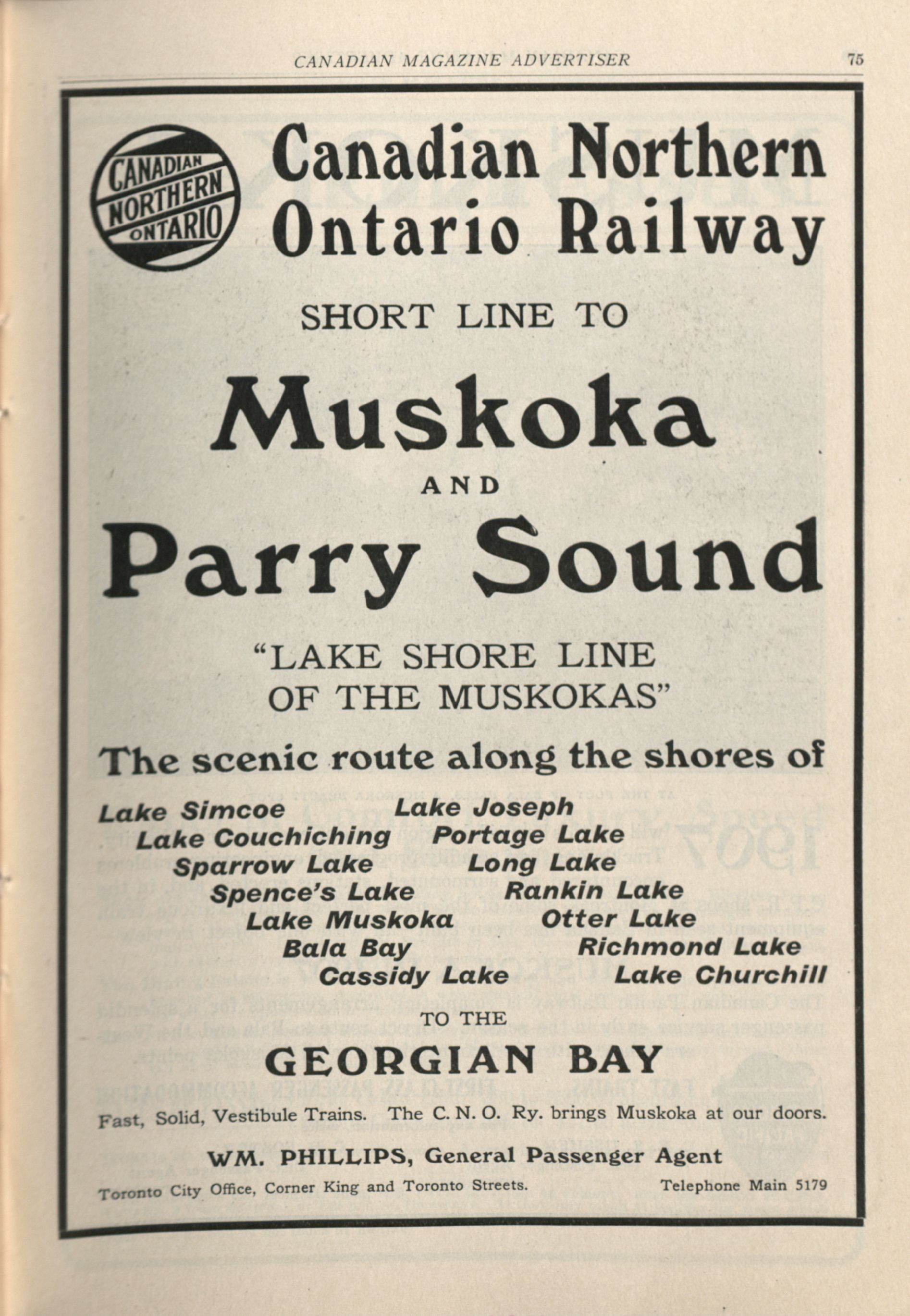 CANADIAN MAGAZINE ADVERTISER 75

CANADIAN NORTHERN ONTARIO

Canadian Northern Ontario Railway

SHORT LINE TO

Muskoka

AND

Parry Sound

"LAKE SHORE LINE OF THE MUSKOKAS"

The scenic route along the shores of

Lake Simcoe
Lake Couchiching
Sparrow Lake
Spence's Lake
Lake Muskoka
Bala Bay
Cassidy Lake

Lake Joseph
Portage Lake
Long Lake
Rankin Lake
Otter Lake
Richmond Lake
Lake Churchill

TO THE

GEORGIAN BAY

Fast, Solid, Vestibule Trains. The C. N. O. Ry. brings Muskoka at our doors.

WM. PHILLIPS, General Passenger Agent

Toronto City Office, Corner King and Toronto Streets. Telephone Main 5179